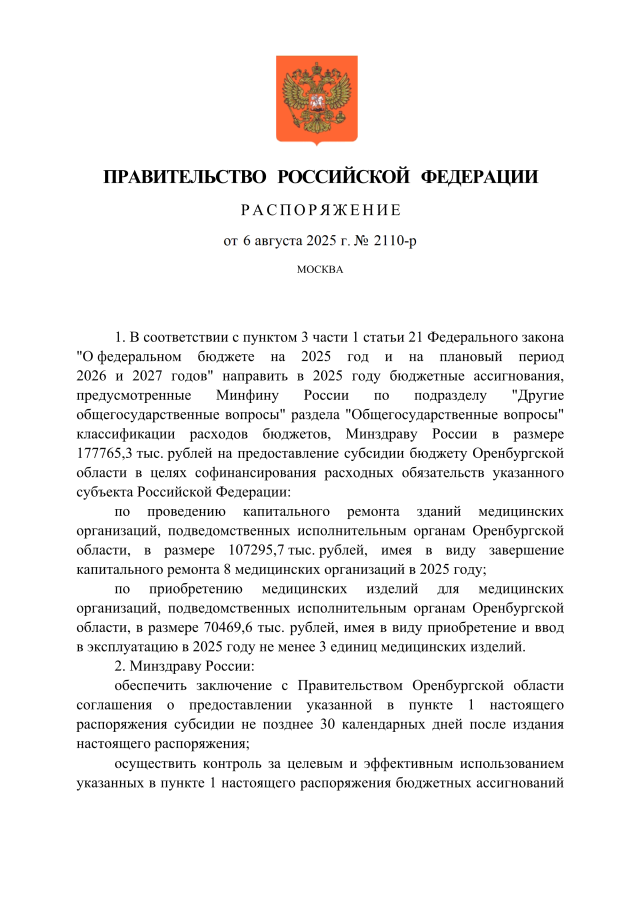 ПРАВИТЕЛЬСТВО РОССИЙСКОЙ ФЕДЕРАЦИИ

РАСПОРЯЖЕНИЕ

от 6 августа 2025 г. № 2110-р

МОСКВА

1. В соответствии с пунктом 3 части 1 статьи 21 Федерального закона "О федеральном бюджете на 2025 год и на плановый период 2026 и 2027 годов" направить в 2025 году бюджетные ассигнования, предусмотренные Минфину России по подразделу "Другие общегосударственные вопросы" раздела "Общегосударственные вопросы" классификации расходов бюджетов, Минздраву России в размере 177765,3 тыс. рублей на предоставление субсидии бюджету Оренбургской области в целях софинансирования расходных обязательств указанного субъекта Российской Федерации:

по проведению капитального ремонта зданий медицинских организаций, подведомственных исполнительным органам Оренбургской области, в размере 107295,7 тыс. рублей, имея в виду завершение капитального ремонта 8 медицинских организаций в 2025 году;

по приобретению медицинских изделий для медицинских организаций, подведомственных исполнительным органам Оренбургской области, в размере 70469,6 тыс. рублей, имея в виду приобретение и ввод в эксплуатацию в 2025 году не менее 3 единиц медицинских изделий.

2. Минздраву России:

обеспечить заключение с Правительством Оренбургской области соглашения о предоставлении указанной в пункте 1 настоящего распоряжения субсидии не позднее 30 календарных дней после издания настоящего распоряжения;

осуществить контроль за целевым и эффективным использованием указанных в пункте 1 настоящего распоряжения бюджетных ассигнований